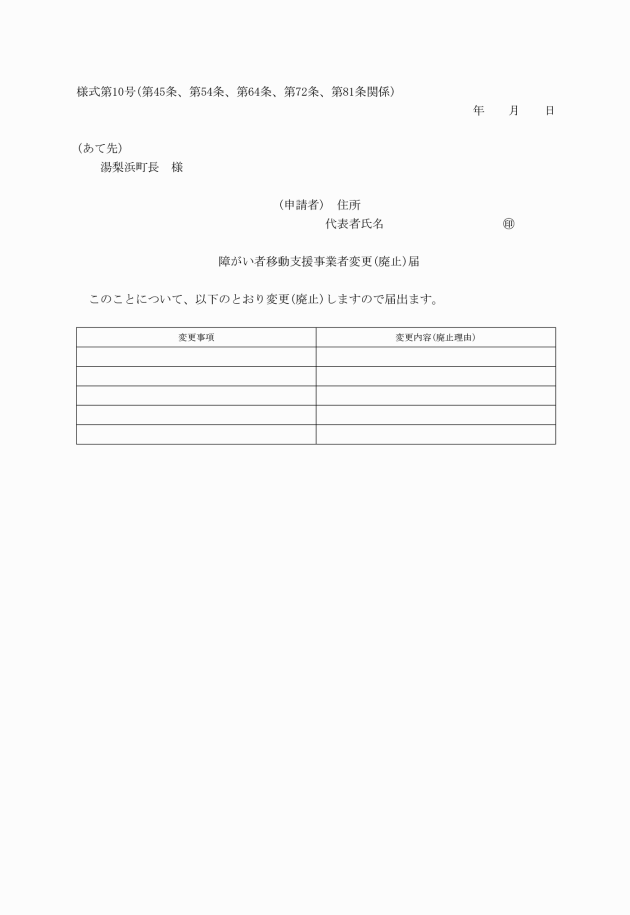 様式第10号(第45条、第54条、第64条、第72条、第81条関係)

年　　月　　日

(あて先)
湯梨浜町長　様

(申請者)　住所
代表者氏名　　　　　　　　　㊞

障がい者移動支援事業者変更(廃止)届

このことについて、以下のとおり変更(廃止)しますので届出ます。

| 変更事項 | 変更内容(廃止理由) |
|---|---|
| | |
| | |
| | |
| | |
| | |